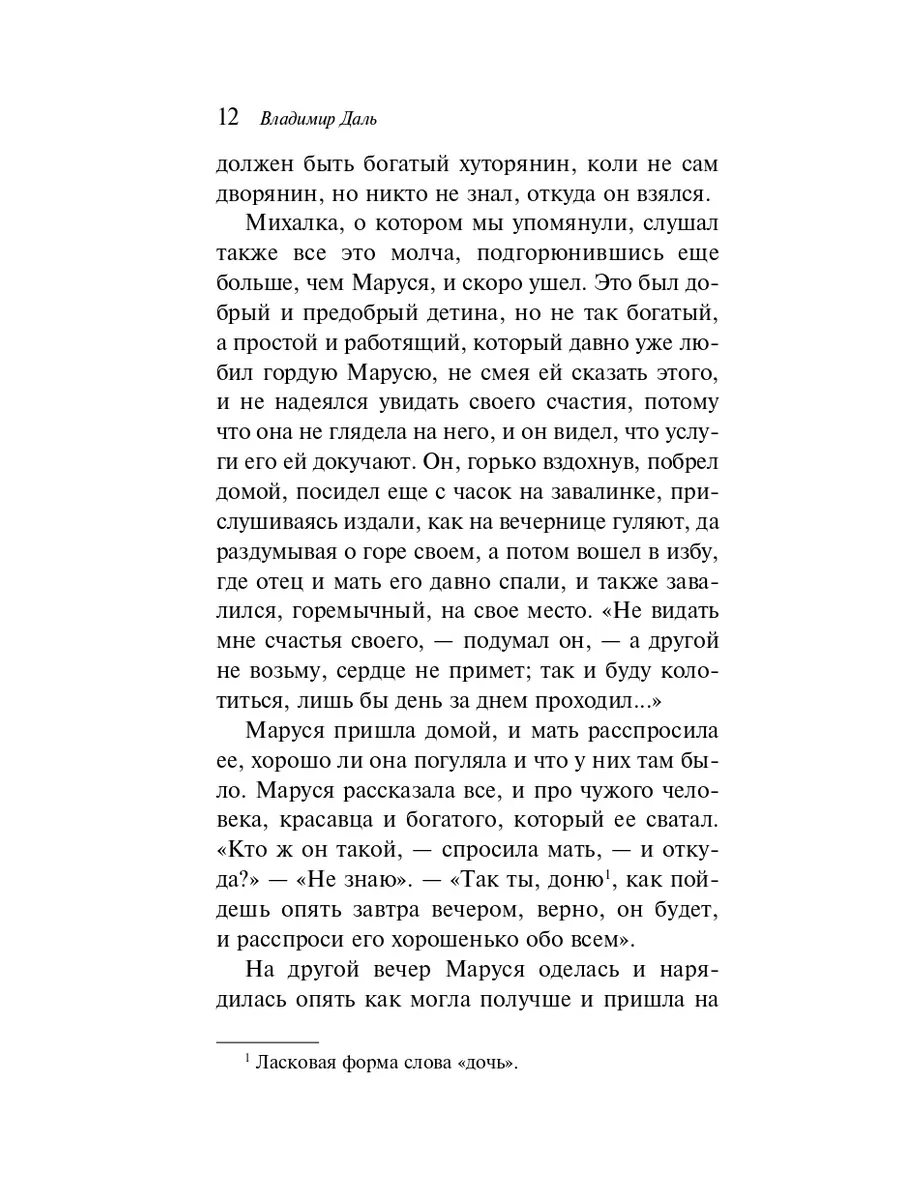 12 Владимир Даль

должен быть богатый хуторянин, коли не сам дворянин, но никто не знал, откуда он взялся.

Михалка, о котором мы упомянули, слушал также все это молча, подгорюнившись еще больше, чем Маруся, и скоро ушел. Это был добрый и предобрый детина, но не так богатый, а простой и работящий, который давно уже любил гордую Марусю, не смея ей сказать этого, и не надеялся увидать своего счастия, потому что она не глядела на него, и он видел, что услуги его ей докучают. Он, горько вздохнув, побрел домой, посидел еще с часок на завалинке, прислушиваясь издали, как на вечернице гуляют, да раздумывая о горе своем, а потом вошел в избу, где отец и мать его давно спали, и также завалился, горемычный, на свое место. «Не видать мне счастья своего, — подумал он, — а другой не возьму, сердце не примет; так и буду колотиться, лишь бы день за днем проходил...»

Маруся пришла домой, и мать расспросила ее, хорошо ли она погуляла и что у них там было. Маруся рассказала все, и про чужого человека, красавца и богатого, который ее сватал. «Кто ж он такой, — спросила мать, — и откуда?» — «Не знаю». — «Так ты, доню$^1$, как пойдешь опять завтра вечером, верно, он будет, и расспроси его хорошенько обо всем».

На другой вечер Маруся оделась и нарядилась опять как могла получше и пришла на

$^1$ Ласковая форма слова «дочь».